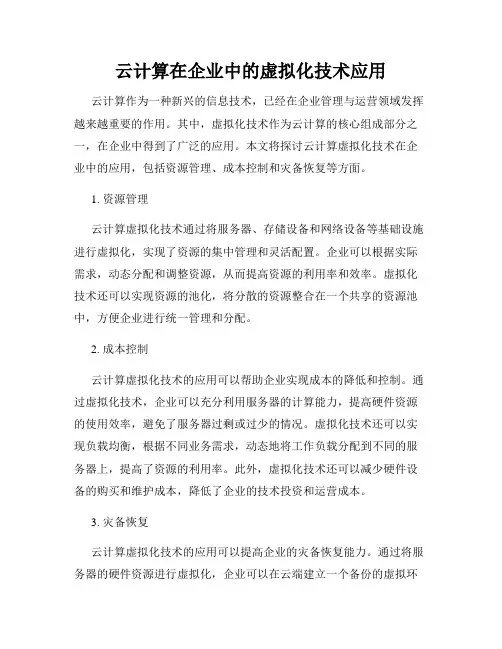 云计算在企业中的虚拟化技术应用

云计算作为一种新兴的信息技术，已经在企业管理与运营领域发挥越来越重要的作用。其中，虚拟化技术作为云计算的核心组成部分之一，在企业中得到了广泛的应用。本文将探讨云计算虚拟化技术在企业中的应用，包括资源管理、成本控制和灾备恢复等方面。

1. 资源管理

云计算虚拟化技术通过将服务器、存储设备和网络设备等基础设施进行虚拟化，实现了资源的集中管理和灵活配置。企业可以根据实际需求，动态分配和调整资源，从而提高资源的利用率和效率。虚拟化技术还可以实现资源的池化，将分散的资源整合在一个共享的资源池中，方便企业进行统一管理和分配。

2. 成本控制

云计算虚拟化技术的应用可以帮助企业实现成本的降低和控制。通过虚拟化技术，企业可以充分利用服务器的计算能力，提高硬件资源的使用效率，避免了服务器过剩或过少的情况。虚拟化技术还可以实现负载均衡，根据不同业务需求，动态地将工作负载分配到不同的服务器上，提高了资源的利用率。此外，虚拟化技术还可以减少硬件设备的购买和维护成本，降低了企业的技术投资和运营成本。

3. 灾备恢复

云计算虚拟化技术的应用可以提高企业的灾备恢复能力。通过将服务器的硬件资源进行虚拟化，企业可以在云端建立一个备份的虚拟环